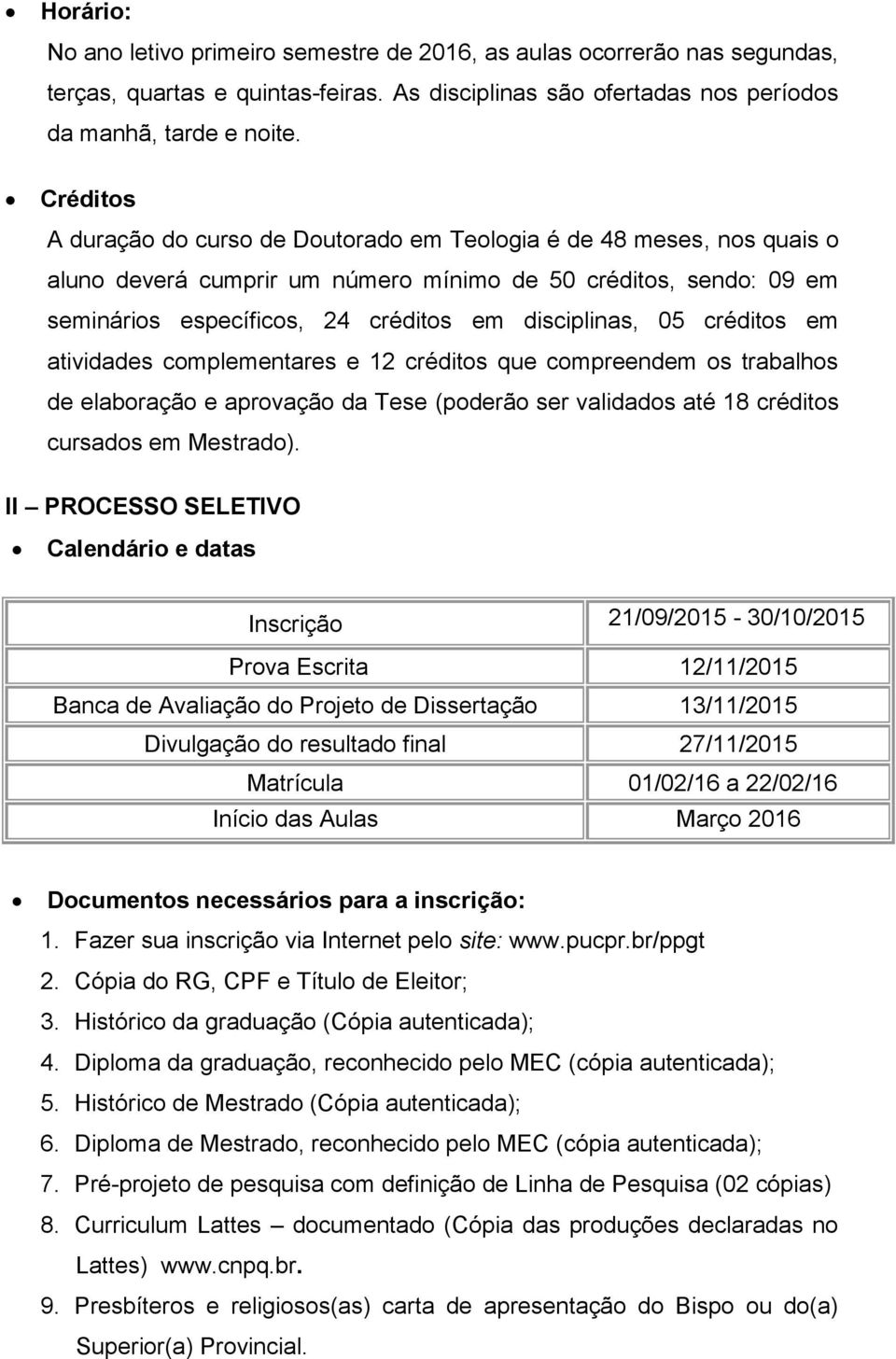 • Horário:

No ano letivo primeiro semestre de 2016, as aulas ocorrerão nas segundas, terças, quartas e quintas-feiras. As disciplinas são ofertadas nos períodos da manhã, tarde e noite.

• Créditos

A duração do curso de Doutorado em Teologia é de 48 meses, nos quais o aluno deverá cumprir um número mínimo de 50 créditos, sendo: 09 em seminários específicos, 24 créditos em disciplinas, 05 créditos em atividades complementares e 12 créditos que compreendem os trabalhos de elaboração e aprovação da Tese (poderão ser validados até 18 créditos cursados em Mestrado).

II – PROCESSO SELETIVO

• Calendário e datas

| Inscrição | 21/09/2015 - 30/10/2015 |
|---|---|
| Prova Escrita | 12/11/2015 |
| Banca de Avaliação do Projeto de Dissertação | 13/11/2015 |
| Divulgação do resultado final | 27/11/2015 |
| Matrícula | 01/02/16 a 22/02/16 |
| Início das Aulas | Março 2016 |

• Documentos necessários para a inscrição:

1. Fazer sua inscrição via Internet pelo site: www.pucpr.br/ppgt
2. Cópia do RG, CPF e Título de Eleitor;
3. Histórico da graduação (Cópia autenticada);
4. Diploma da graduação, reconhecido pelo MEC (cópia autenticada);
5. Histórico de Mestrado (Cópia autenticada);
6. Diploma de Mestrado, reconhecido pelo MEC (cópia autenticada);
7. Pré-projeto de pesquisa com definição de Linha de Pesquisa (02 cópias)
8. Curriculum Lattes – documentado (Cópia das produções declaradas no Lattes) www.cnpq.br.
9. Presbíteros e religiosos(as) carta de apresentação do Bispo ou do(a) Superior(a) Provincial.